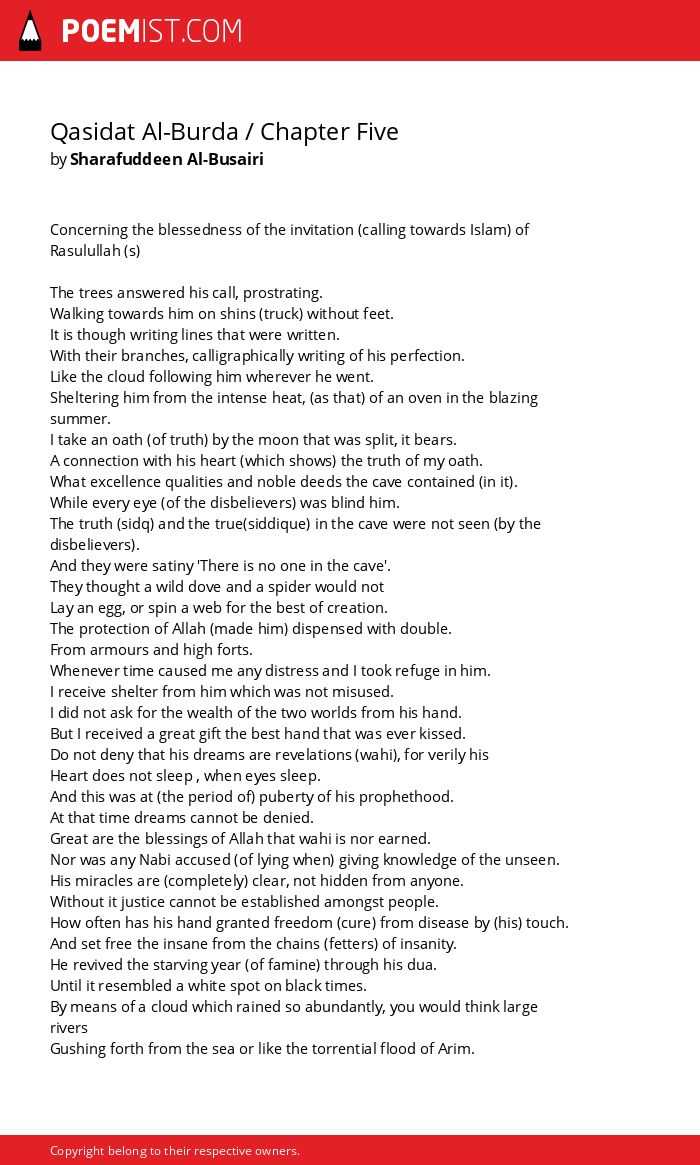 POEMIST.COM

Qasidat Al-Burda / Chapter Five
by Sharafuddeen Al-Busairi

Concerning the blessedness of the invitation (calling towards Islam) of Rasulullah (s)

The trees answered his call, prostrating.
Walking towards him on shins (truck) without feet.
It is though writing lines that were written.
With their branches, calligraphically writing of his perfection.
Like the cloud following him wherever he went.
Sheltering him from the intense heat, (as that) of an oven in the blazing summer.
I take an oath (of truth) by the moon that was split, it bears.
A connection with his heart (which shows) the truth of my oath.
What excellence qualities and noble deeds the cave contained (in it).
While every eye (of the disbelievers) was blind him.
The truth (sidq) and the true(siddique) in the cave were not seen (by the disbelievers).
And they were satiny 'There is no one in the cave'.
They thought a wild dove and a spider would not
Lay an egg, or spin a web for the best of creation.
The protection of Allah (made him) dispensed with double.
From armours and high forts.
Whenever time caused me any distress and I took refuge in him.
I receive shelter from him which was not misused.
I did not ask for the wealth of the two worlds from his hand.
But I received a great gift the best hand that was ever kissed.
Do not deny that his dreams are revelations (wahi), for verily his
Heart does not sleep , when eyes sleep.
And this was at (the period of) puberty of his prophethood.
At that time dreams cannot be denied.
Great are the blessings of Allah that wahi is nor earned.
Nor was any Nabi accused (of lying when) giving knowledge of the unseen.
His miracles are (completely) clear, not hidden from anyone.
Without it justice cannot be established amongst people.
How often has his hand granted freedom (cure) from disease by (his) touch.
And set free the insane from the chains (fetters) of insanity.
He revived the starving year (of famine) through his dua.
Until it resembled a white spot on black times.
By means of a cloud which rained so abundantly, you would think large rivers
Gushing forth from the sea or like the torrential flood of Arim.

Copyright belong to their respective owners.